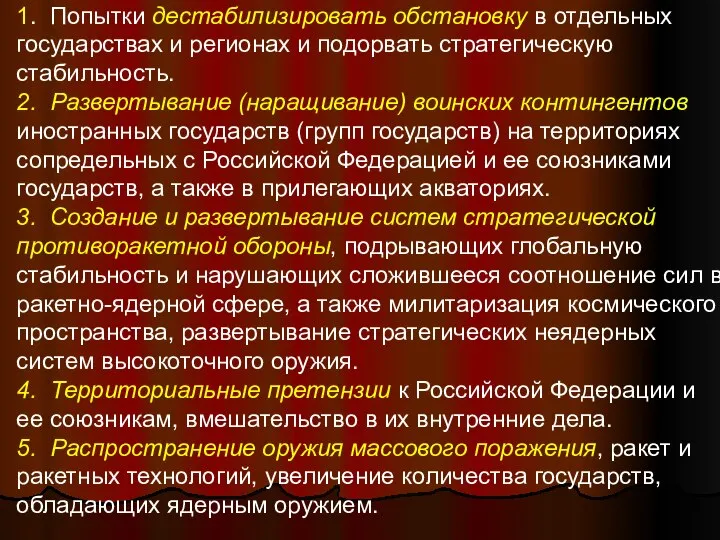 1. Попытки дестабилизировать обстановку в отдельных государствах и регионах и подорвать стратегическую стабильность.
2. Развертывание (наращивание) воинских контингентов иностранных государств (групп государств) на территориях сопредельных с Российской Федерацией и ее союзниками государств, а также в прилегающих акваториях.
3. Создание и развертывание систем стратегической противоракетной обороны, подрывающих глобальную стабильность и нарушающих сложившееся соотношение сил в ракетно-ядерной сфере, а также милитаризация космического пространства, развертывание стратегических неядерных систем высокоточного оружия.
4. Территориальные претензии к Российской Федерации и ее союзникам, вмешательство в их внутренние дела.
5. Распространение оружия массового поражения, ракет и ракетных технологий, увеличение количества государств, обладающих ядерным оружием.